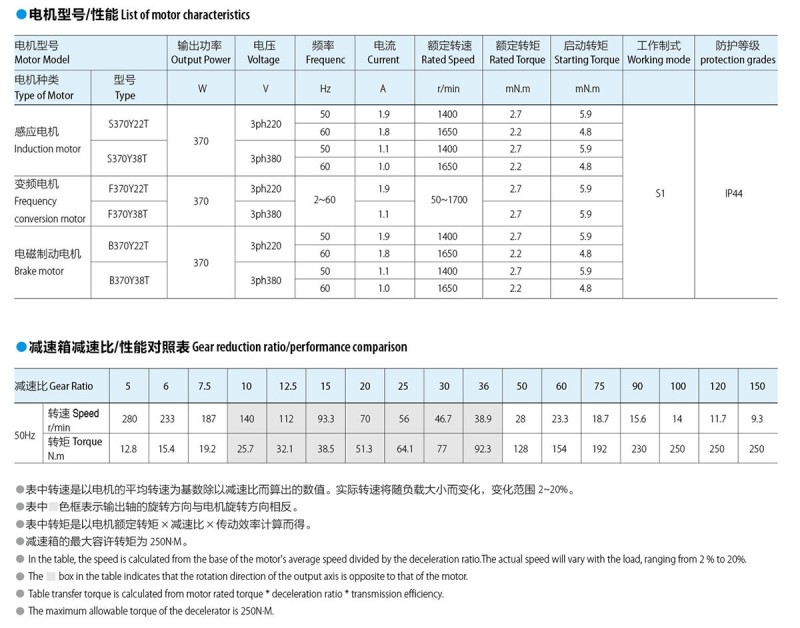 ●电机型号/性能 List of motor characteristics

| 电机型号 Motor Model | | 输出功率 Output Power | 电压 Voltage | 频率 Frequenc | 电流 Current | 额定转速 Rated Speed | 额定转矩 Rated Torque | 启动转矩 Starting Torque | 工作制式 Working mode | 防护等级 protection grades |
|---|---|---|---|---|---|---|---|---|---|---|
| 电机种类 Type of Motor | 型号 Type | W | V | Hz | A | r/min | mN.m | mN.m | | |
| 感应电机 Induction motor | S370Y22T | 370 | 3ph220 | 50 | 1.9 | 1400 | 2.7 | 5.9 | S1 | IP44 |
| | | | | 60 | 1.8 | 1650 | 2.2 | 4.8 | | |
| | S370Y38T | | 3ph380 | 50 | 1.1 | 1400 | 2.7 | 5.9 | | |
| | | | | 60 | 1.0 | 1650 | 2.2 | 4.8 | | |
| 变频电机 Frequency conversion motor | F370Y22T | 370 | 3ph220 | 2~60 | 1.9 | 50~1700 | 2.7 | 5.9 | | |
| | F370Y38T | | 3ph380 | | 1.1 | | 2.7 | 5.9 | | |
| 电磁制动电机 Brake motor | B370Y22T | 370 | 3ph220 | 50 | 1.9 | 1400 | 2.7 | 5.9 | | |
| | | | | 60 | 1.8 | 1650 | 2.2 | 4.8 | | |
| | B370Y38T | | 3ph380 | 50 | 1.1 | 1400 | 2.7 | 5.9 | | |
| | | | | 60 | 1.0 | 1650 | 2.2 | 4.8 | | |

●减速箱减速比/性能对照表 Gear reduction ratio/performance comparison

| 减速比 Gear Ratio | | 5 | 6 | 7.5 | 10 | 12.5 | 15 | 20 | 25 | 30 | 36 | 50 | 60 | 75 | 90 | 100 | 120 | 150 |
|---|---|---|---|---|---|---|---|---|---|---|---|---|---|---|---|---|---|---|
| 50Hz | 转速 Speed r/min | 280 | 233 | 187 | 140 | 112 | 93.3 | 70 | 56 | 46.7 | 38.9 | 28 | 23.3 | 18.7 | 15.6 | 14 | 11.7 | 9.3 |
| | 转矩 Torque N.m | 12.8 | 15.4 | 19.2 | 25.7 | 32.1 | 38.5 | 51.3 | 64.1 | 77 | 92.3 | 128 | 154 | 192 | 230 | 250 | 250 | 250 |

●表中转速是以电机的平均转速为基数除以减速比而算出的数值。实际转速将随负载大小而变化，变化范围 2~20%。
●表中 色框表示输出轴的旋转方向与电机旋转方向相反。
●表中转矩是以电机额定转矩 × 减速比 × 传动效率计算而得。
●减速箱的最大容许转矩为 250N·M。
● In the table, the speed is calculated from the base of the motor's average speed divided by the deceleration ratio.The actual speed will vary with the load, ranging from 2 % to 20%.
● The box in the table indicates that the rotation direction of the output axis is opposite to that of the motor.
● Table transfer torque is calculated from motor rated torque * deceleration ratio * transmission efficiency.
● The maximum allowable torque of the decelerator is 250N·M.